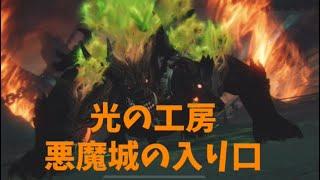 光の工房
悪魔城の入り口